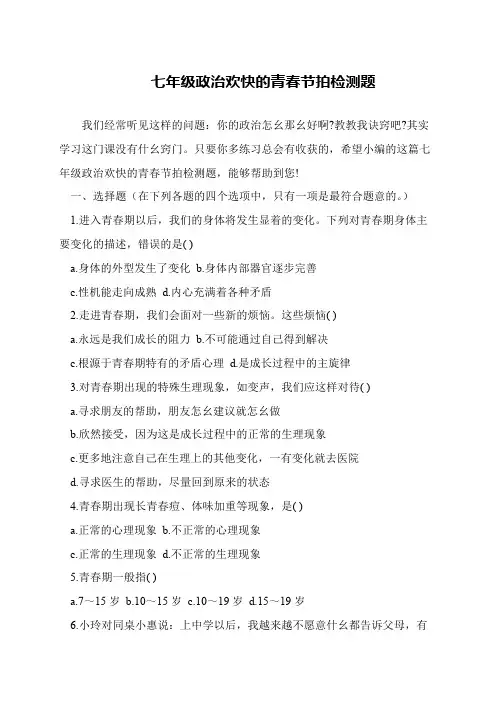 七年级政治欢快的青春节拍检测题

我们经常听见这样的问题：你的政治怎么那么好啊?教教我诀窍吧?其实学习这门课没有什么窍门。只要你多练习总会有收获的，希望小编的这篇七年级政治欢快的青春节拍检测题，能够帮助到您!

一、选择题（在下列各题的四个选项中，只有一项是最符合题意的。）

1.进入青春期以后，我们的身体将发生显着的变化。下列对青春期身体主要变化的描述，错误的是( )

a.身体的外型发生了变化 b.身体内部器官逐步完善

c.性机能走向成熟 d.内心充满着各种矛盾

2.走进青春期，我们会面对一些新的烦恼。这些烦恼( )

a.永远是我们成长的阻力 b.不可能通过自己得到解决

c.根源于青春期特有的矛盾心理 d.是成长过程中的主旋律

3.对青春期出现的特殊生理现象，如变声，我们应这样对待( )

a.寻求朋友的帮助，朋友怎么建议就怎么做

b.欣然接受，因为这是成长过程中的正常的生理现象

c.更多地注意自己在生理上的其他变化，一有变化就去医院

d.寻求医生的帮助，尽量回到原来的状态

4.青春期出现长青春痘、体味加重等现象，是( )

a.正常的心理现象 b.不正常的心理现象

c.正常的生理现象 d.不正常的生理现象

5.青春期一般指( )

a.7～15 岁 b.10～15 岁 c.10～19 岁 d.15～19 岁

6.小玲对同桌小惠说：上中学以后，我越来越不愿意什么都告诉父母，有